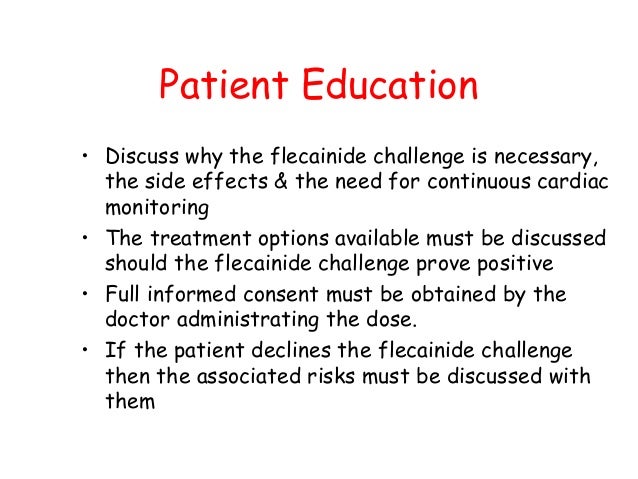 Patient Education

• Discuss why the flecainide challenge is necessary, the side effects & the need for continuous cardiac monitoring

• The treatment options available must be discussed should the flecainide challenge prove positive

• Full informed consent must be obtained by the doctor administrating the dose.

• If the patient declines the flecainide challenge then the associated risks must be discussed with them